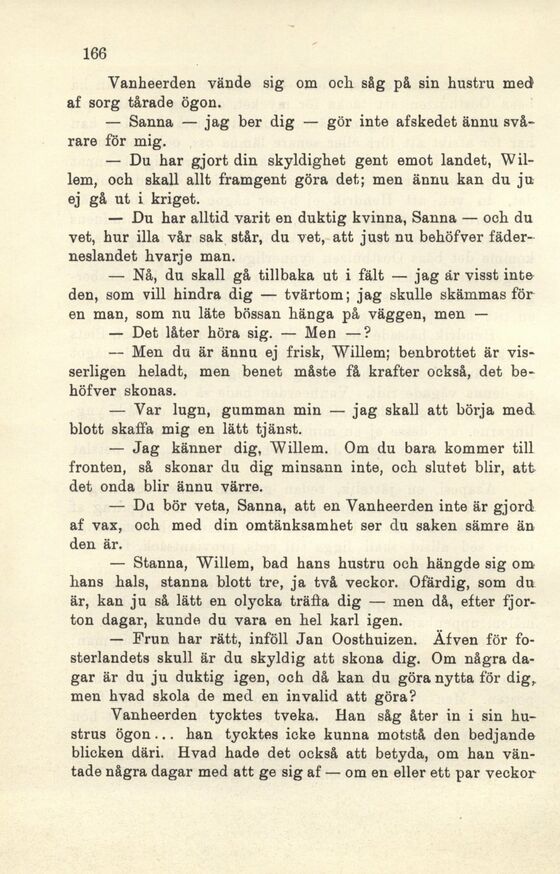 166

Vanheerden vände sig om och såg på sin hustru med af sorg tårade ögon.

— Sanna — jag ber dig — gör inte afskedet ännu svårare för mig.

— Du har gjort din skyldighet gent emot landet, Willem, och skall allt framgent göra det; men ännu kan du ju ej gå ut i kriget.

— Du har alltid varit en duktig kvinna, Sanna — och du vet, hur illa vår sak står, du vet, att just nu behöfver fäderneslandet hvarje man.

— Nå, du skall gå tillbaka ut i fält — jag är visst inte den, som vill hindra dig — tvärtom; jag skulle skämmas för en man, som nu läte bössan hänga på väggen, men —

— Det låter höra sig. — Men —?

— Men du är ännu ej frisk, Willem; benbrottet är visserligen heladt, men benet måste få krafter också, det behöfver skonas.

— Var lugn, gumman min — jag skall att börja med blott skaffa mig en lätt tjänst.

— Jag känner dig, Willem. Om du bara kommer till fronten, så skonar du dig minsann inte, och slutet blir, att det onda blir ännu värre.

— Du bör veta, Sanna, att en Vanheerden inte är gjord af vax, och med din omtänksamhet ser du saken sämre än den är.

— Stanna, Willem, bad hans hustru och hängde sig om hans hals, stanna blott tre, ja två veckor. Ofärdig, som du är, kan ju så lätt en olycka träffa dig — men då, efter fjorton dagar, kunde du vara en hel karl igen.

— Frun har rätt, inföll Jan Oosthuizen. Äfven för fosterlandets skull är du skyldig att skona dig. Om några dagar är du ju duktig igen, och då kan du göra nytta för dig, men hvad skola de med en invalid att göra?

Vanheerden tycktes tveka. Han såg åter in i sin hustrus ögon... han tycktes icke kunna motstå den bedjande blicken däri. Hvad hade det också att betyda, om han väntade några dagar med att ge sig af — om en eller ett par veckor